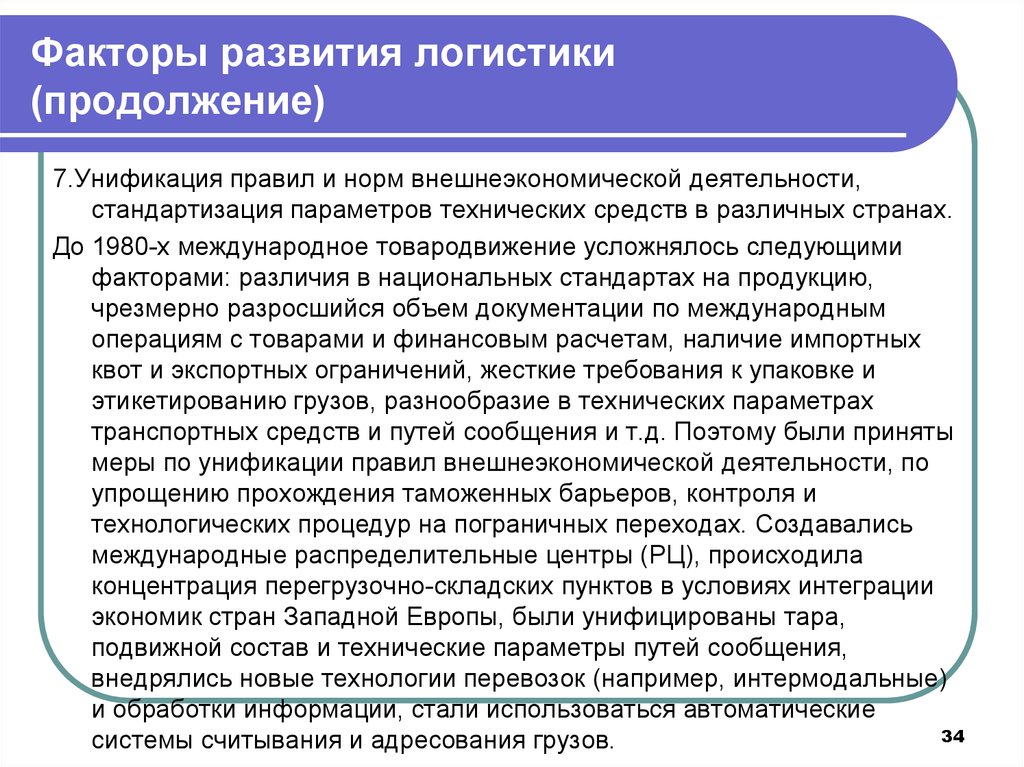 Факторы развития логистики (продолжение)

7.Унификация правил и норм внешнеэкономической деятельности, стандартизация параметров технических средств в различных странах.

До 1980-х международное товародвижение усложнялось следующими факторами: различия в национальных стандартах на продукцию, чрезмерно разросшийся объем документации по международным операциям с товарами и финансовым расчетам, наличие импортных квот и экспортных ограничений, жесткие требования к упаковке и этикетированию грузов, разнообразие в технических параметрах транспортных средств и путей сообщения и т.д. Поэтому были приняты меры по унификации правил внешнеэкономической деятельности, по упрощению прохождения таможенных барьеров, контроля и технологических процедур на пограничных переходах. Создавались международные распределительные центры (РЦ), происходила концентрация перегрузочно-складских пунктов в условиях интеграции экономик стран Западной Европы, были унифицированы тара, подвижной состав и технические параметры путей сообщения, внедрялись новые технологии перевозок (например, интермодальные) и обработки информации, стали использоваться автоматические системы считывания и адресования грузов.

34